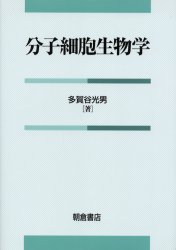 分子細胞生物学

多賀谷光男
［著］

朝倉書店